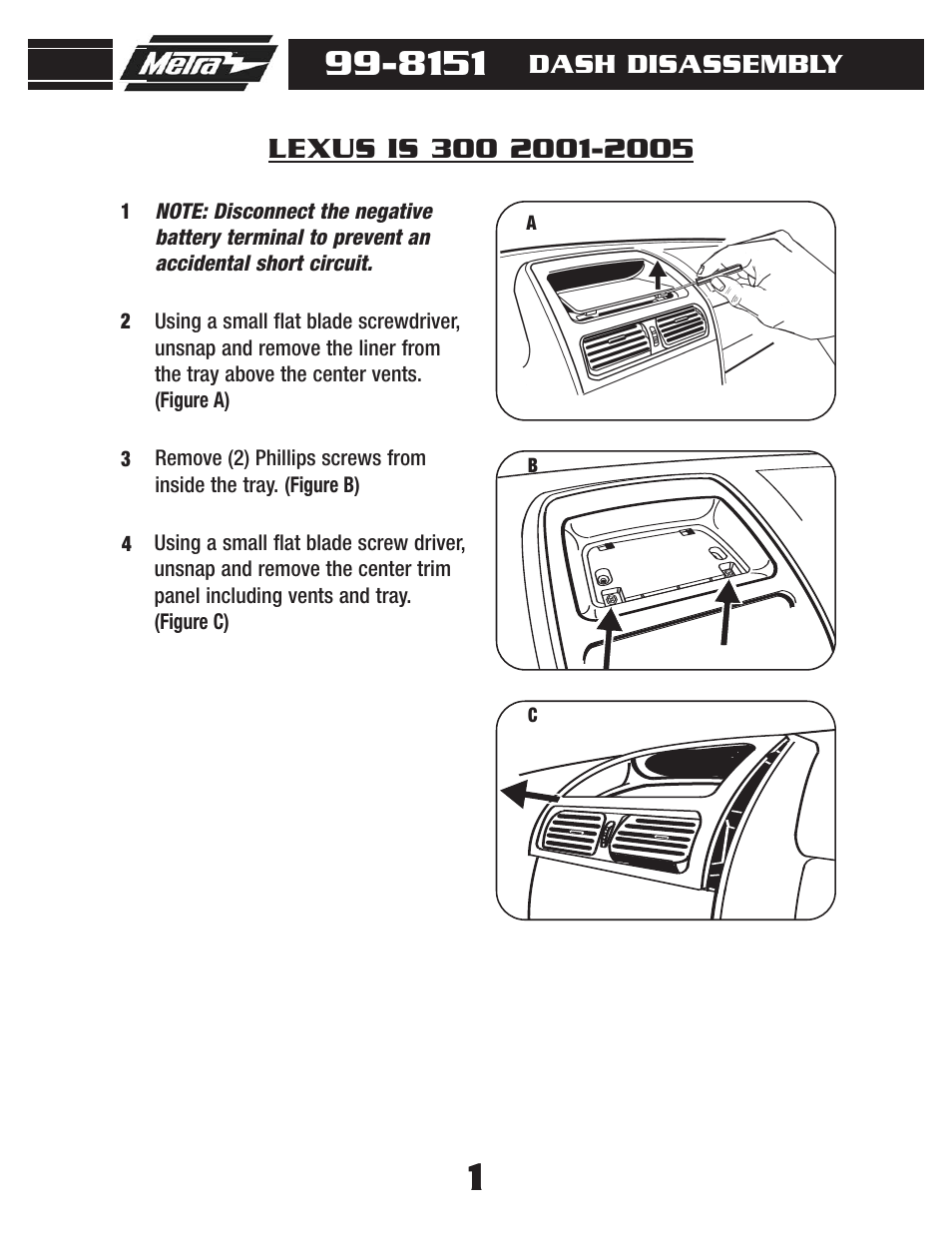 Metra

99-8151 DASH DISASSEMBLY

LEXUS IS 300 2001-2005

1 NOTE: Disconnect the negative battery terminal to prevent an accidental short circuit.

2 Using a small flat blade screwdriver, unsnap and remove the liner from the tray above the center vents. (Figure A)

3 Remove (2) Phillips screws from inside the tray. (Figure B)

4 Using a small flat blade screw driver, unsnap and remove the center trim panel including vents and tray. (Figure C)

A

B

C

1